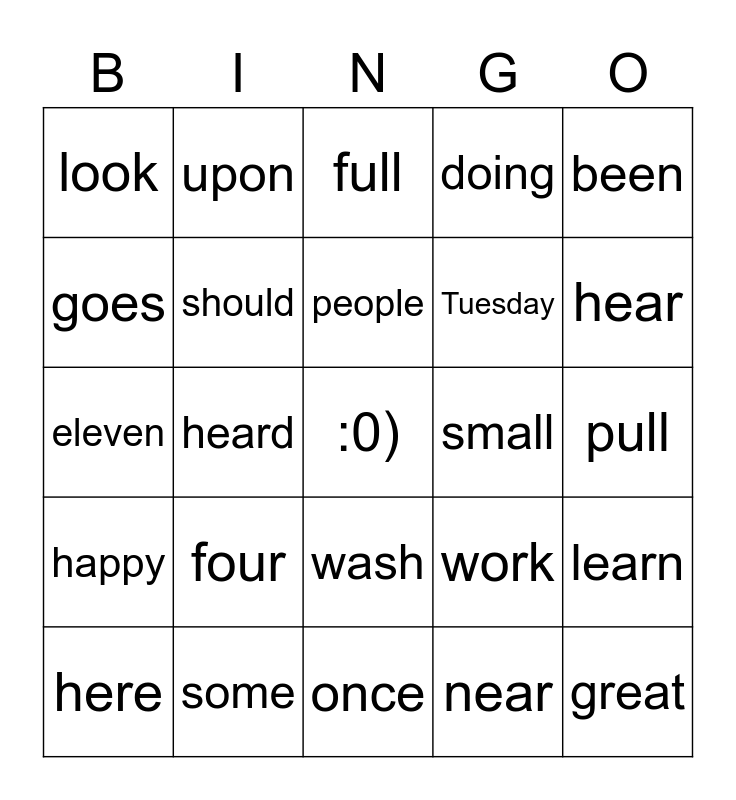 | B | I | N | G | O |
|---|---|---|---|---|
| look | upon | full | doing | been |
| goes | should | people | Tuesday | hear |
| eleven | heard | :0) | small | pull |
| happy | four | wash | work | learn |
| here | some | once | near | great |